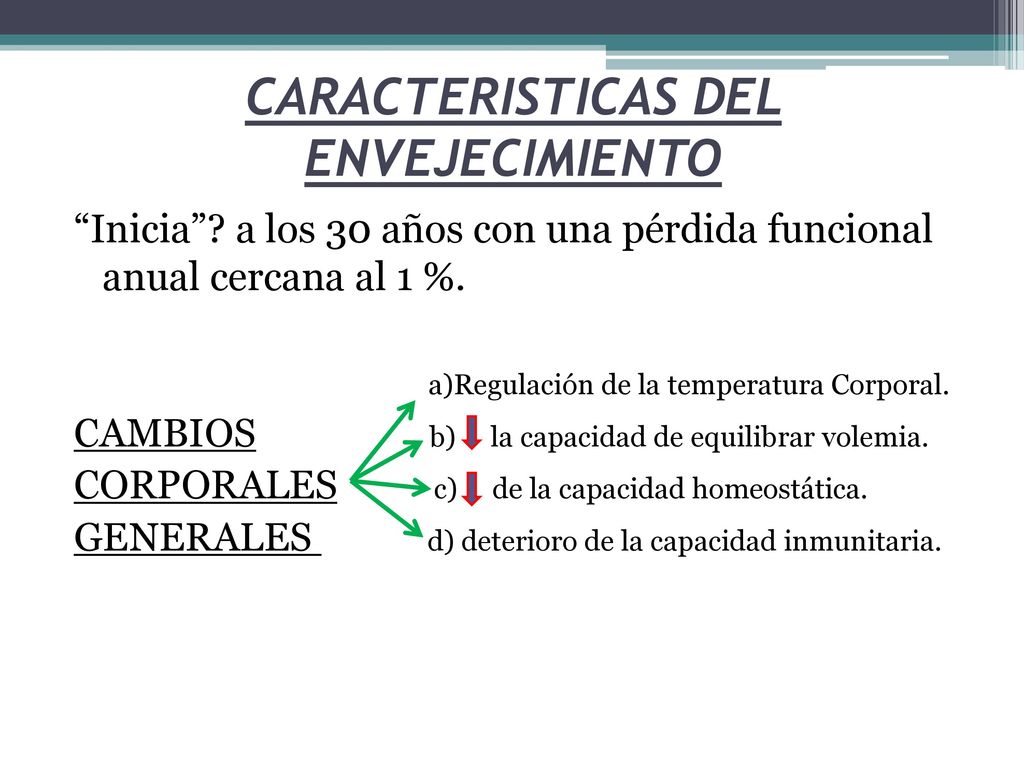 CARACTERISTICAS DEL ENVEJECIMIENTO

“Inicia”? a los 30 años con una pérdida funcional anual cercana al 1 %.

CAMBIOS CORPORALES GENERALES

a)Regulación de la temperatura Corporal.
b) la capacidad de equilibrar volemia.
c) de la capacidad homeostática.
d) deterioro de la capacidad inmunitaria.